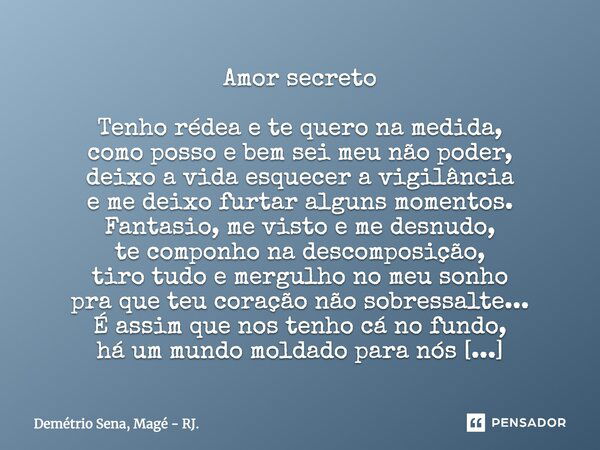 Amor secreto

Tenho rédea e te quero na medida,
como posso e bem sei meu não poder,
deixo a vida esquecer a vigilância
e me deixo furtar alguns momentos.
Fantasio, me visto e me desnudo,
te componho na descomposição,
tiro tudo e mergulho no meu sonho
pra que teu coração não sobressalte...
É assim que nos tenho cá no fundo,
há um mundo moldado para nós [...]

Demétrio Sena, Magé - RJ.

PENSADOR